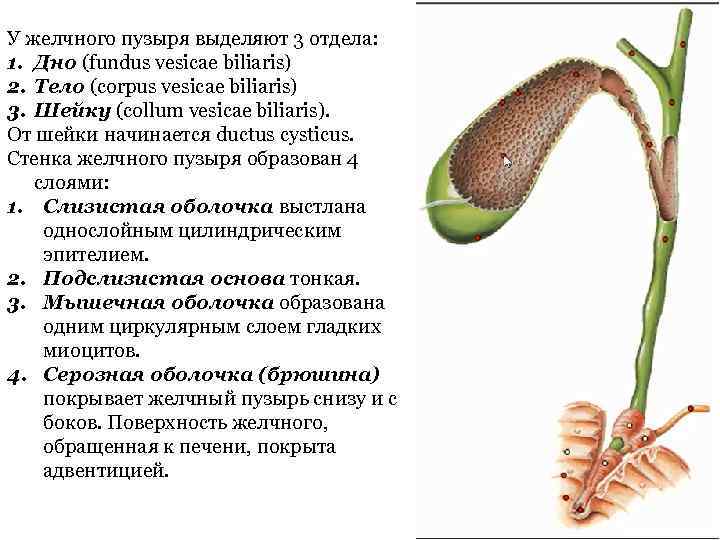 У желчного пузыря выделяют 3 отдела:
1. Дно (fundus vesicae biliaris)
2. Тело (corpus vesicae biliaris)
3. Шейку (collum vesicae biliaris).
От шейки начинается ductus cysticus.
Стенка желчного пузыря образован 4 слоями:
1. Слизистая оболочка выстлана однослойным цилиндрическим эпителием.
2. Подслизистая основа тонкая.
3. Мышечная оболочка образована одним циркулярным слоем гладких миоцитов.
4. Серозная оболочка (брюшина) покрывает желчный пузырь снизу и с боков. Поверхность желчного, обращенная к печени, покрыта адвентицией.